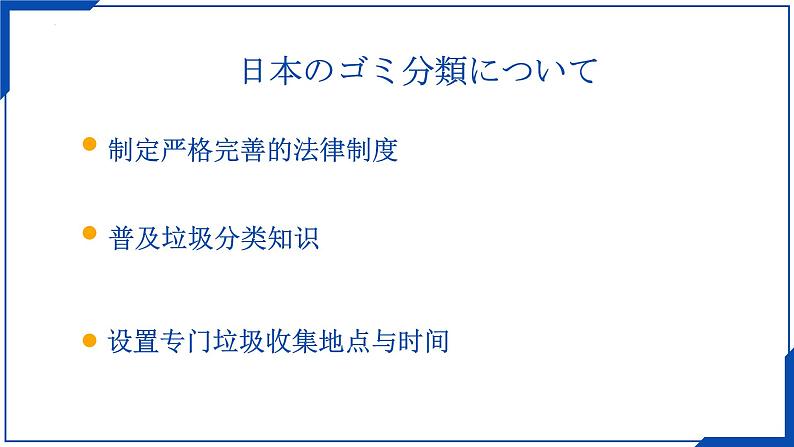 日本のゴミ分類について

制定严格完善的法律制度

普及垃圾分类知识

设置专门垃圾收集地点与时间